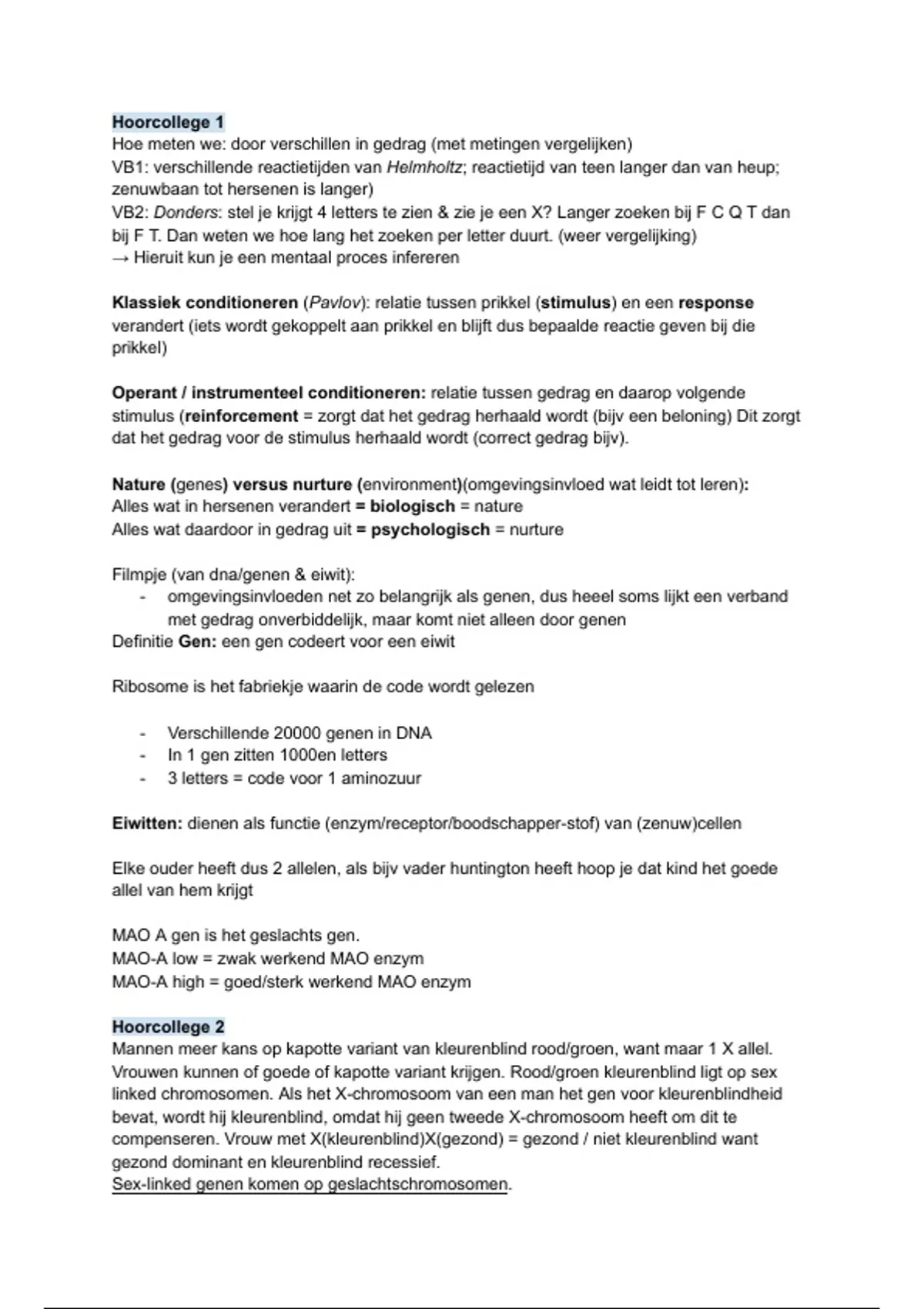 Hoorcollege 1
Hoe meten we: door verschillen in gedrag (met metingen vergelijken)
VB1: verschillende reactietijden van Helmholtz; reactietijd van teen langer dan van heup; zenuwbaan tot hersenen is langer)
VB2: Donders: stel je krijgt 4 letters te zien & zie je een X? Langer zoeken bij F C Q T dan bij F T. Dan weten we hoe lang het zoeken per letter duurt. (weer vergelijking)
→ Hieruit kun je een mentaal proces infereren

Klassiek conditioneren (Pavlov): relatie tussen prikkel (stimulus) en een response verandert (iets wordt gekoppelt aan prikkel en blijft dus bepaalde reactie geven bij die prikkel)

Operant / instrumenteel conditioneren: relatie tussen gedrag en daarop volgende stimulus (reinforcement = zorgt dat het gedrag herhaald wordt (bijv een beloning) Dit zorgt dat het gedrag voor de stimulus herhaald wordt (correct gedrag bijv).

Nature (genes) versus nurture (environment)(omgevingsinvloed wat leidt tot leren):
Alles wat in hersenen verandert = biologisch = nature
Alles wat daardoor in gedrag uit = psychologisch = nurture

Filmpje (van dna/genen & eiwit):
- omgevingsinvloeden net zo belangrijk als genen, dus heeel soms lijkt een verband met gedrag onverbiddelijk, maar komt niet alleen door genen
Definitie Gen: een gen codeert voor een eiwit

Ribosome is het fabriekje waarin de code wordt gelezen

- Verschillende 20000 genen in DNA
- In 1 gen zitten 1000en letters
- 3 letters = code voor 1 aminozuur

Eiwitten: dienen als functie (enzym/receptor/boodschapper-stof) van (zenuw)cellen

Elke ouder heeft dus 2 allelen, als bijv vader huntington heeft hoop je dat kind het goede allel van hem krijgt

MAO A gen is het geslachts gen.
MAO-A low = zwak werkend MAO enzym
MAO-A high = goed/sterk werkend MAO enzym

Hoorcollege 2
Mannen meer kans op kapotte variant van kleurenblind rood/groen, want maar 1 X allel. Vrouwen kunnen of goede of kapotte variant krijgen. Rood/groen kleurenblind ligt op sex linked chromosomen. Als het X-chromosoom van een man het gen voor kleurenblindheid bevat, wordt hij kleurenblind, omdat hij geen tweede X-chromosoom heeft om dit te compenseren. Vrouw met X(kleurenblind)X(gezond) = gezond / niet kleurenblind want gezond dominant en kleurenblind recessief.
Sex-linked genen komen op geslachtschromosomen.